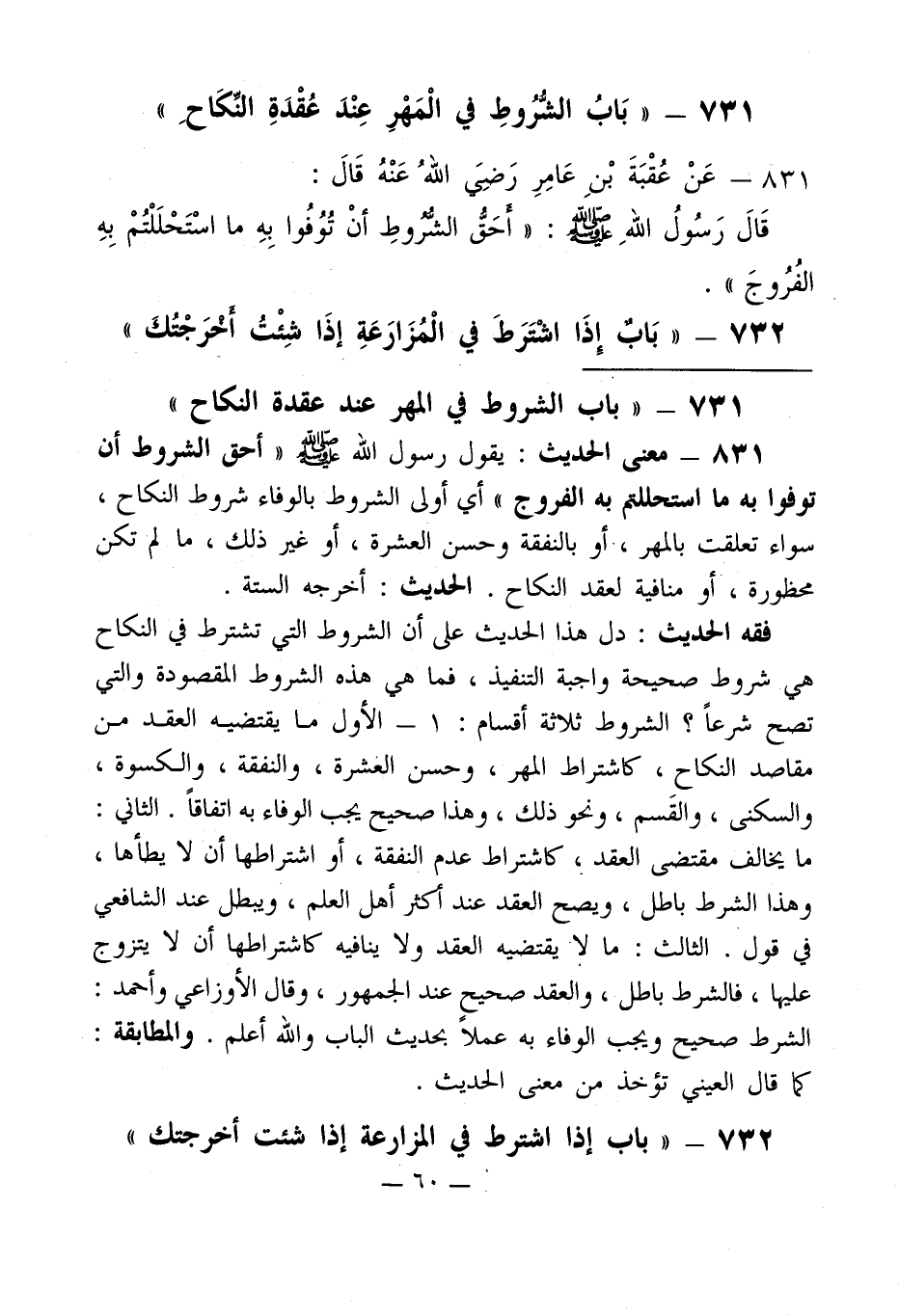 ٧٣١ – « بَابُ الشُّرُوطِ في الْمَهْرِ عِنْدَ عُقْدَةِ النِّكَاحِ »

٨٣١ – عَنْ عُقْبَةَ بْنِ عَامِرٍ رَضِيَ اللهُ عَنْهُ قَالَ :

قَالَ رَسُولُ اللهِ ﷺ : « أَحَقُّ الشُّرُوطِ أَنْ تُوفُوا بِهِ ما اسْتَحْلَلْتُمْ بِهِ الفُرُوجَ » .

٧٣٢ – « بَابٌ إِذَا اشْتَرَطَ في الْمُزَارَعَةِ إِذَا شِئْتُ أَخْرَجْتُكَ »

٧٣١ – « باب الشروط في المهر عند عقدة النكاح »

٨٣١ – معنى الحديث : يقول رسول الله ﷺ « أحق الشروط أن توفوا به ما استحللتم به الفروج » أي أولى الشروط بالوفاء شروط النكاح ، سواء تعلقت بالمهر ، أو بالنفقة وحسن العشرة ، أو غير ذلك ، ما لم تكن محظورة ، أو منافية لعقد النكاح . الحديث : أخرجه الستة .

فقه الحديث : دل هذا الحديث على أن الشروط التي تشترط في النكاح هي شروط صحيحة واجبة التنفيذ ، فما هي هذه الشروط المقصودة والتي تصح شرعاً ؟ الشروط ثلاثة أقسام : ١ – الأول ما يقتضيه العقد من مقاصد النكاح ، كاشتراط المهر ، وحسن العشرة ، والنفقة ، والكسوة ، والسكنى ، والقَسم ، ونحو ذلك ، وهذا صحيح يجب الوفاء به اتفاقاً . الثاني : ما يخالف مقتضى العقد ، كاشتراط عدم النفقة ، أو اشتراطها أن لا يطأها ، وهذا الشرط باطل ، ويصح العقد عند أكثر أهل العلم ، ويبطل عند الشافعي في قول . الثالث : ما لا يقتضيه العقد ولا ينافيه كاشتراطها أن لا يتزوج عليها ، فالشرط باطل ، والعقد صحيح عند الجمهور ، وقال الأوزاعي وأحمد : الشرط صحيح ويجب الوفاء به عملاً بحديث الباب والله أعلم . والمطابقة : كما قال العيني تؤخذ من معنى الحديث .

٧٣٢ – « باب إذا اشترط في المزارعة إذا شئت أخرجتك »

– ٦٠ –